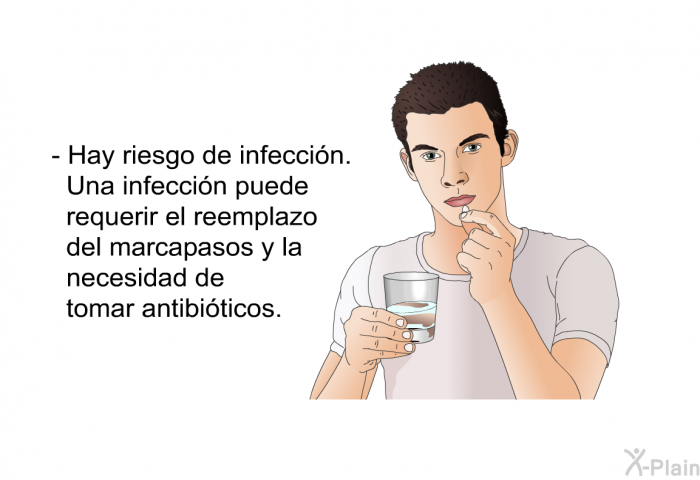 - Hay riesgo de infección. Una infección puede requerir el reemplazo del marcapasos y la necesidad de tomar antibióticos.

X-Plain